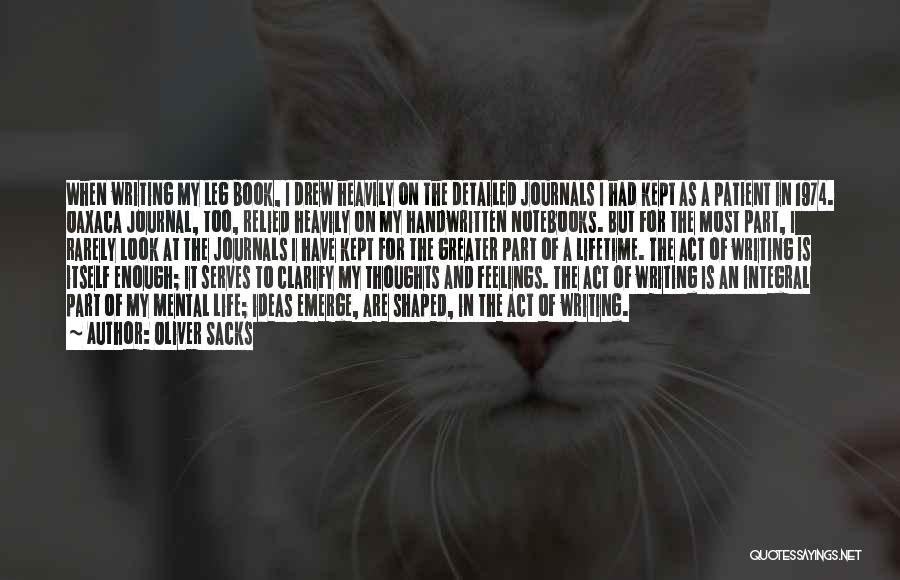 WHEN WRITING MY LEG BOOK, I DREW HEAVILY ON THE DETAILED JOURNALS I HAD KEPT AS A PATIENT IN 1974. OAXACA JOURNAL, TOO, RELIED HEAVILY ON MY HANDWRITTEN NOTEBOOKS. BUT FOR THE MOST PART, I RARELY LOOK AT THE JOURNALS I HAVE KEPT FOR THE GREATER PART OF A LIFETIME. THE ACT OF WRITING IS ITSELF ENOUGH; IT SERVES TO CLARIFY MY THOUGHTS AND FEELINGS. THE ACT OF WRITING IS AN INTEGRAL PART OF MY MENTAL LIFE; IDEAS EMERGE, ARE SHAPED, IN THE ACT OF WRITING.

~ AUTHOR: OLIVER SACKS

QUOTESSAYINGS.NET